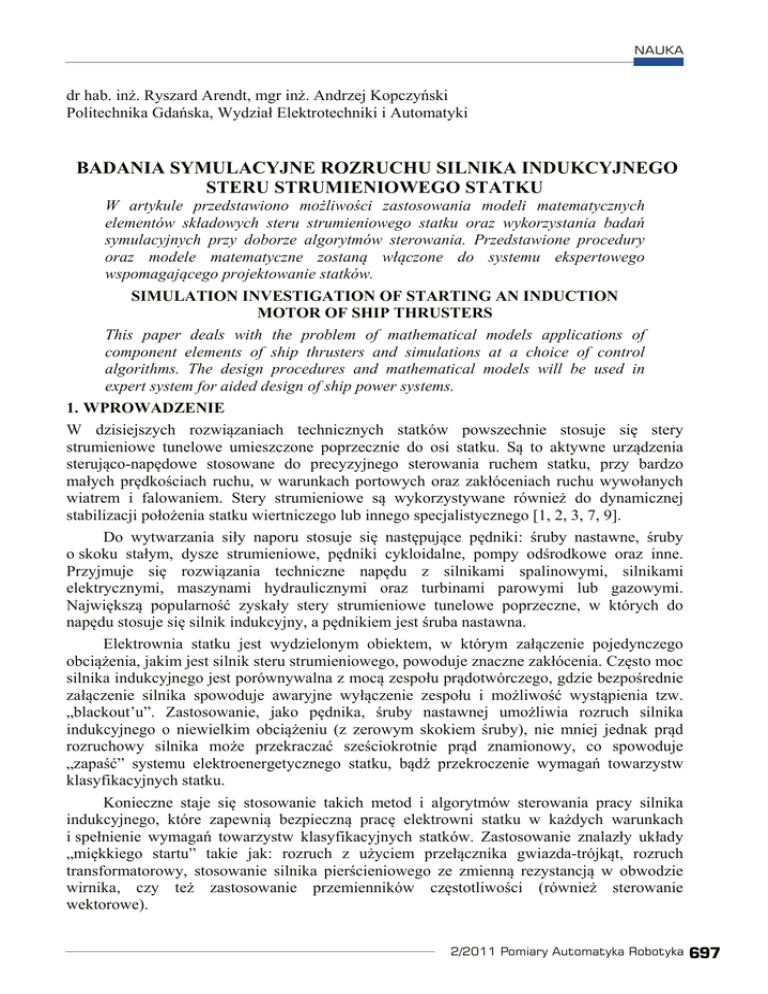 NAUKA

dr hab. inż. Ryszard Arendt, mgr inż. Andrzej Kopczyński
Politechnika Gdańska, Wydział Elektrotechniki i Automatyki

BADANIA SYMULACYJNE ROZRUCHU SILNIKA INDUKCYJNEGO STERU STRUMIENIOWEGO STATKU

W artykule przedstawiono możliwości zastosowania modeli matematycznych elementów składowych steru strumieniowego statku oraz wykorzystania badań symulacyjnych przy doborze algorytmów sterowania. Przedstawione procedury oraz modele matematyczne zostaną włączone do systemu ekspertowego wspomagającego projektowanie statków.

SIMULATION INVESTIGATION OF STARTING AN INDUCTION MOTOR OF SHIP THRUSTERS

This paper deals with the problem of mathematical models applications of component elements of ship thrusters and simulations at a choice of control algorithms. The design procedures and mathematical models will be used in expert system for aided design of ship power systems.

1. WPROWADZENIE

W dzisiejszych rozwiązaniach technicznych statków powszechnie stosuje się stery strumieniowe tunelowe umieszczone poprzecznie do osi statku. Są to aktywne urządzenia sterująco-napędowe stosowane do precyzyjnego sterowania ruchem statku, przy bardzo małych prędkościach ruchu, w warunkach portowych oraz zakłóceniach ruchu wywołanych wiatrem i falowaniem. Stery strumieniowe są wykorzystywane również do dynamicznej stabilizacji położenia statku wiertniczego lub innego specjalistycznego [1, 2, 3, 7, 9].

Do wytwarzania siły naporu stosuje się następujące pędniki: śruby nastawne, śruby o skoku stałym, dysze strumieniowe, pędniki cykloidalne, pompy odśrodkowe oraz inne. Przyjmuje się rozwiązania techniczne napędu z silnikami spalinowymi, silnikami elektrycznymi, maszynami hydraulicznymi oraz turbinami parowymi lub gazowymi. Największą popularność zyskały stery strumieniowe tunelowe poprzeczne, w których do napędu stosuje się silnik indukcyjny, a pędnikiem jest śruba nastawna.

Elektrownia statku jest wydzielonym obiektem, w którym załączenie pojedynczego obciążenia, jakim jest silnik steru strumieniowego, powoduje znaczne zakłócenia. Często moc silnika indukcyjnego jest porównywalna z mocą zespołu prądotwórczego, gdzie bezpośrednie załączenie silnika spowoduje awaryjne wyłączenie zespołu i możliwość wystąpienia tzw. „blackout'u". Zastosowanie, jako pędnika, śruby nastawnej umożliwia rozruch silnika indukcyjnego o niewielkim obciążeniu (z zerowym skokiem śruby), nie mniej jednak prąd rozruchowy silnika może przekraczać sześciokrotnie prąd znamionowy, co spowoduje „zapaść" systemu elektroenergetycznego statku, bądź przekroczenie wymagań towarzystw klasyfikacyjnych statku.

Konieczne staje się stosowanie takich metod i algorytmów sterowania pracy silnika indukcyjnego, które zapewnią bezpieczną pracę elektrowni statku w każdych warunkach i spełnienie wymagań towarzystw klasyfikacyjnych statków. Zastosowanie znalazły układy „miękkiego startu" takie jak: rozruch z użyciem przełącznika gwiazda-trójkąt, rozruch transformatorowy, stosowanie silnika pierścieniowego ze zmienną rezystancją w obwodzie wirnika, czy też zastosowanie przemienników częstotliwości (również sterowanie wektorowe).

2/2011 Pomiary Automatyka Robotyka 697